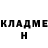 КЛАДМЕ Н